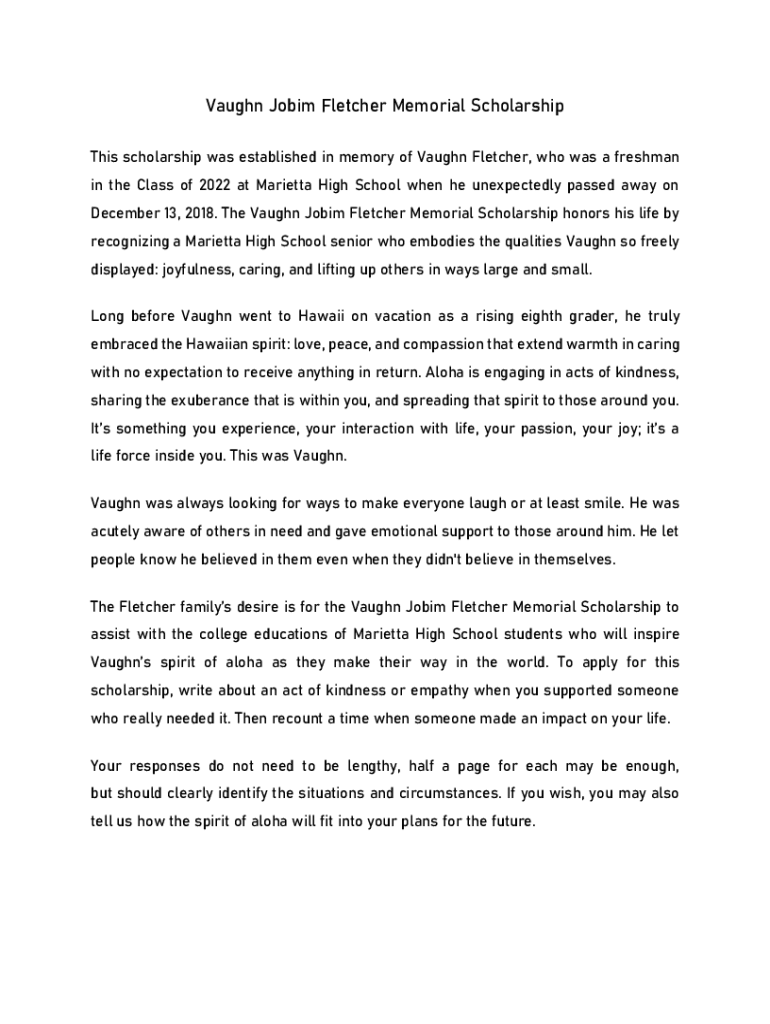 Vaughn Jobim Fletcher Memorial Scholarship

This scholarship was established in memory of Vaughn Fletcher, who was a freshman in the Class of 2022 at Marietta High School when he unexpectedly passed away on December 13, 2018. The Vaughn Jobim Fletcher Memorial Scholarship honors his life by recognizing a Marietta High School senior who embodies the qualities Vaughn so freely displayed: joyfulness, caring, and lifting up others in ways large and small.

Long before Vaughn went to Hawaii on vacation as a rising eighth grader, he truly embraced the Hawaiian spirit: love, peace, and compassion that extend warmth in caring with no expectation to receive anything in return. Aloha is engaging in acts of kindness, sharing the exuberance that is within you, and spreading that spirit to those around you. It's something you experience, your interaction with life, your passion, your joy; it's a life force inside you. This was Vaughn.

Vaughn was always looking for ways to make everyone laugh or at least smile. He was acutely aware of others in need and gave emotional support to those around him. He let people know he believed in them even when they didn't believe in themselves.

The Fletcher family's desire is for the Vaughn Jobim Fletcher Memorial Scholarship to assist with the college educations of Marietta High School students who will inspire Vaughn's spirit of aloha as they make their way in the world. To apply for this scholarship, write about an act of kindness or empathy when you supported someone who really needed it. Then recount a time when someone made an impact on your life.

Your responses do not need to be lengthy, half a page for each may be enough, but should clearly identify the situations and circumstances. If you wish, you may also tell us how the spirit of aloha will fit into your plans for the future.